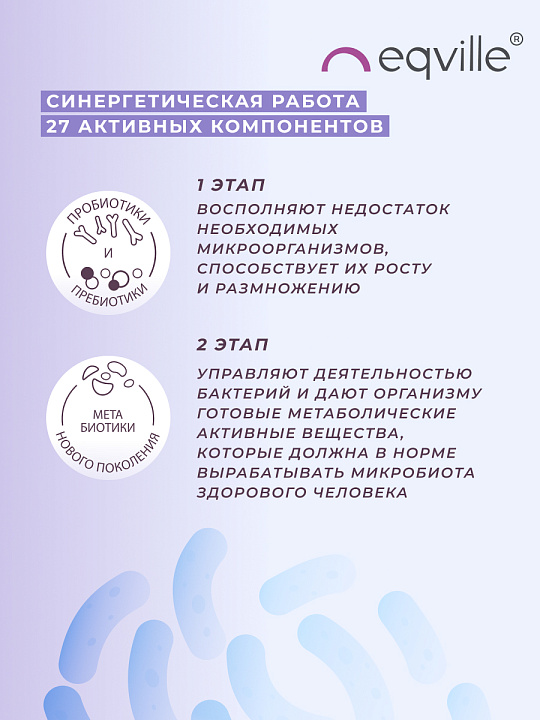 eqville®

СИНЕРГЕТИЧЕСКАЯ РАБОТА 27 АКТИВНЫХ КОМПОНЕНТОВ

ПРОБИОТИКИ И ПРЕБИОТИКИ

1 ЭТАП

ВОСПОЛНЯЮТ НЕДОСТАТОК НЕОБХОДИМЫХ МИКРООРГАНИЗМОВ, СПОСОБСТВУЕТ ИХ РОСТУ И РАЗМНОЖЕНИЮ

МЕТА БИОТИКИ НОВОГО ПОКОЛЕНИЯ

2 ЭТАП

УПРАВЛЯЮТ ДЕЯТЕЛЬНОСТЬЮ БАКТЕРИЙ И ДАЮТ ОРГАНИЗМУ ГОТОВЫЕ МЕТАБОЛИЧЕСКИЕ АКТИВНЫЕ ВЕЩЕСТВА, КОТОРЫЕ ДОЛЖНА В НОРМЕ ВЫРАБАТЫВАТЬ МИКРОБИОТА ЗДОРОВОГО ЧЕЛОВЕКА